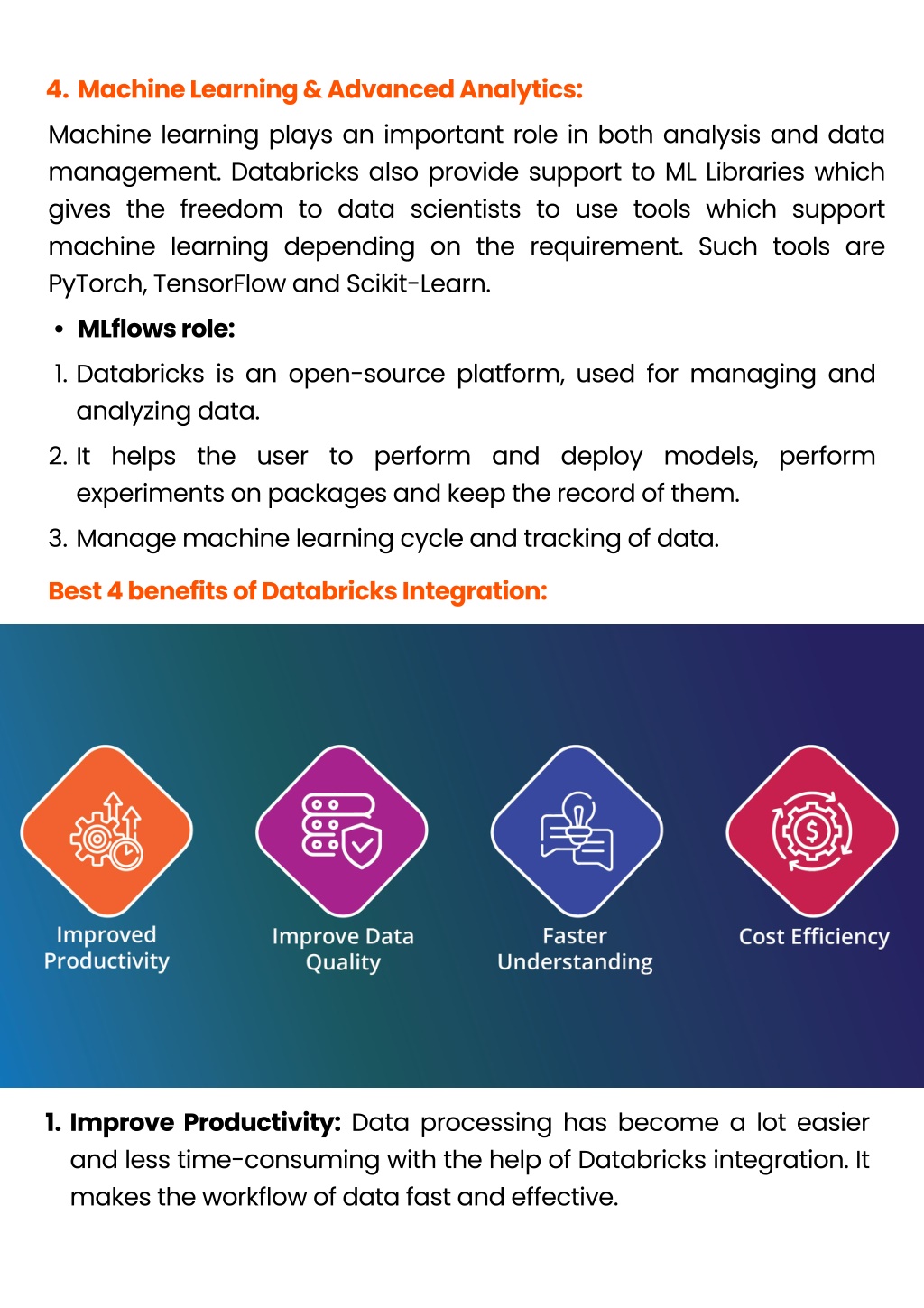 4. Machine Learning & Advanced Analytics:

Machine learning plays an important role in both analysis and data management. Databricks also provide support to ML Libraries which gives the freedom to data scientists to use tools which support machine learning depending on the requirement. Such tools are PyTorch, TensorFlow and Scikit-Learn.

• MLflows role:

1. Databricks is an open-source platform, used for managing and analyzing data.
2. It helps the user to perform and deploy models, perform experiments on packages and keep the record of them.
3. Manage machine learning cycle and tracking of data.

Best 4 benefits of Databricks Integration:

Improved Productivity

Improve Data Quality

Faster Understanding

Cost Efficiency

1. Improve Productivity: Data processing has become a lot easier and less time-consuming with the help of Databricks integration. It makes the workflow of data fast and effective.